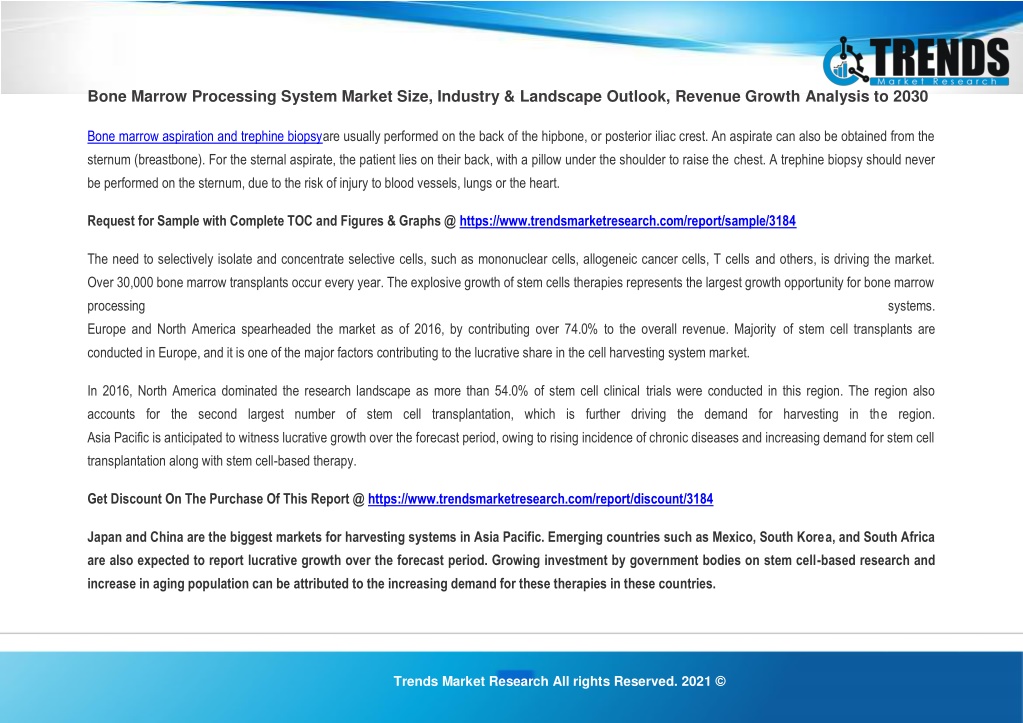 TRENDS
Market Research

Bone Marrow Processing System Market Size, Industry & Landscape Outlook, Revenue Growth Analysis to 2030

Bone marrow aspiration and trephine biopsyare usually performed on the back of the hipbone, or posterior iliac crest. An aspirate can also be obtained from the sternum (breastbone). For the sternal aspirate, the patient lies on their back, with a pillow under the shoulder to raise the chest. A trephine biopsy should never be performed on the sternum, due to the risk of injury to blood vessels, lungs or the heart.

Request for Sample with Complete TOC and Figures & Graphs @ https://www.trendsmarketresearch.com/report/sample/3184

The need to selectively isolate and concentrate selective cells, such as mononuclear cells, allogeneic cancer cells, T cells and others, is driving the market. Over 30,000 bone marrow transplants occur every year. The explosive growth of stem cells therapies represents the largest growth opportunity for bone marrow processing systems.
Europe and North America spearheaded the market as of 2016, by contributing over 74.0% to the overall revenue. Majority of stem cell transplants are conducted in Europe, and it is one of the major factors contributing to the lucrative share in the cell harvesting system market.

In 2016, North America dominated the research landscape as more than 54.0% of stem cell clinical trials were conducted in this region. The region also accounts for the second largest number of stem cell transplantation, which is further driving the demand for harvesting in the region.
Asia Pacific is anticipated to witness lucrative growth over the forecast period, owing to rising incidence of chronic diseases and increasing demand for stem cell transplantation along with stem cell-based therapy.

Get Discount On The Purchase Of This Report @ https://www.trendsmarketresearch.com/report/discount/3184

Japan and China are the biggest markets for harvesting systems in Asia Pacific. Emerging countries such as Mexico, South Korea, and South Africa are also expected to report lucrative growth over the forecast period. Growing investment by government bodies on stem cell-based research and increase in aging population can be attributed to the increasing demand for these therapies in these countries.

Trends Market Research All rights Reserved. 2021 ©